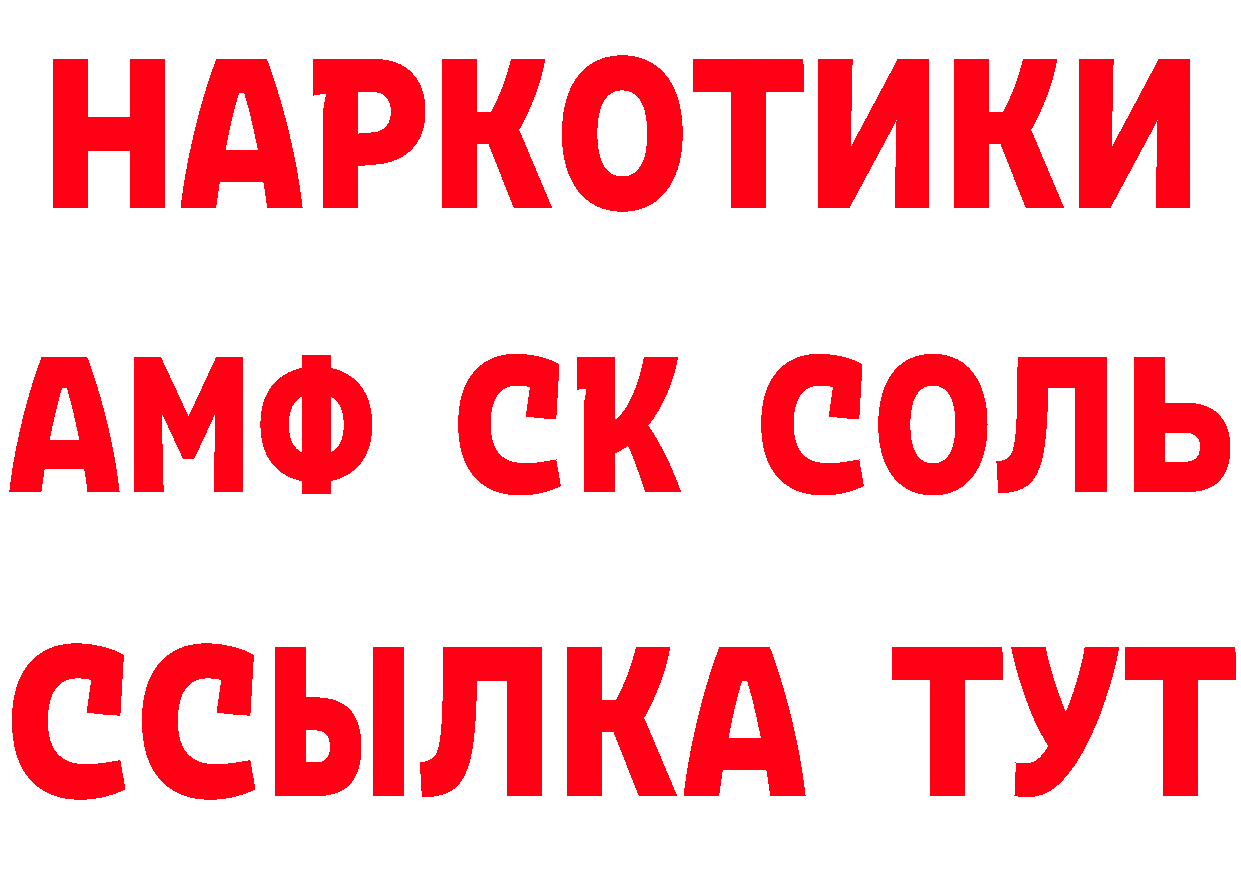 НАРКОТИКИ

АМФ СК СОЛЬ

ССЫЛКА ТУТ